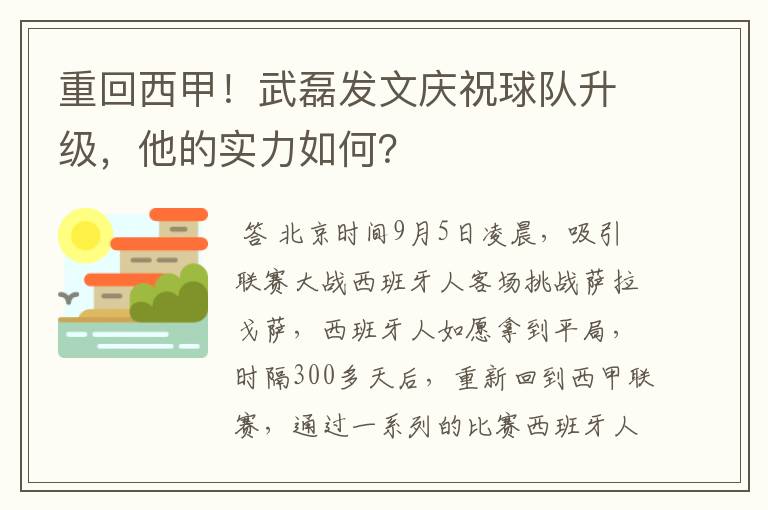 重回西甲！武磊发文庆祝球队升级，他的实力如何？

答 北京时间9月5日凌晨，吸引联赛大战西班牙人客场挑战萨拉戈萨，西班牙人如愿拿到平局，时隔300多天后，重新回到西甲联赛，通过一系列的比赛西班牙人